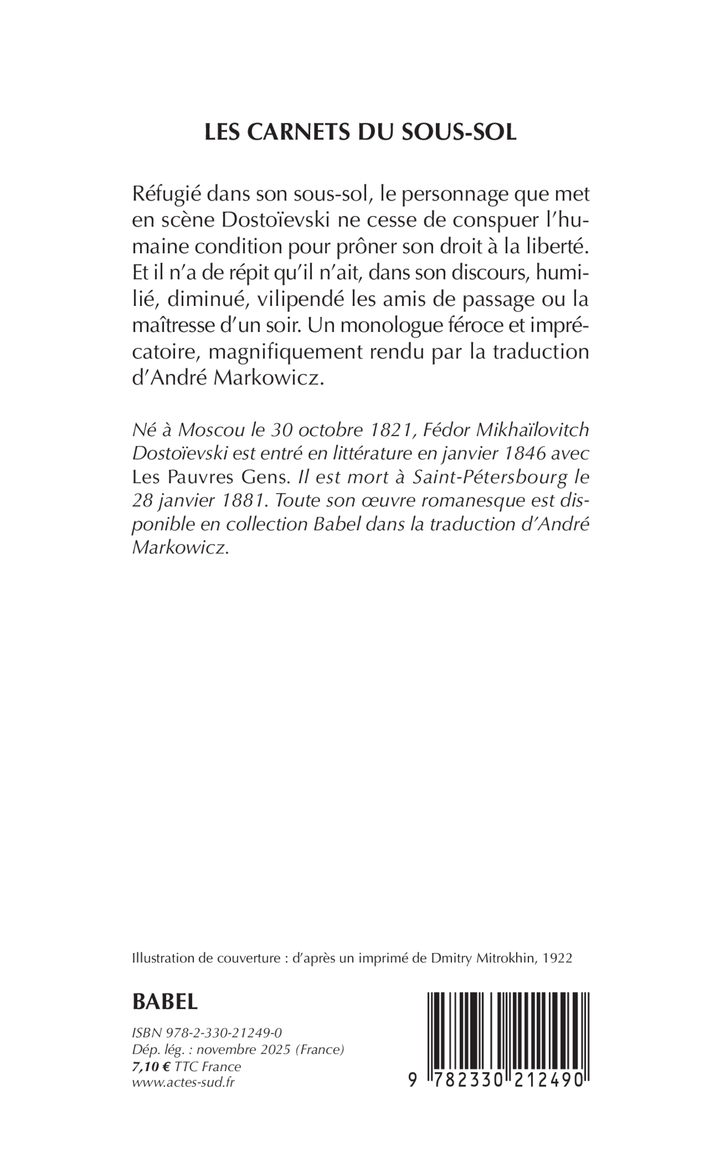 LES CARNETS DU SOUS-SOL

Réfugié dans son sous-sol, le personnage que met en scène Dostoïevski ne cesse de conspuer l'humaine condition pour prôner son droit à la liberté. Et il n'a de répit qu'il n'ait, dans son discours, humilié, diminué, vilipendé les amis de passage ou la maîtresse d'un soir. Un monologue féroce et imprécatoire, magnifiquement rendu par la traduction d'André Markowicz.

Né à Moscou le 30 octobre 1821, Fédor Mikhaïlovitch Dostoïevski est entré en littérature en janvier 1846 avec Les Pauvres Gens. Il est mort à Saint-Pétersbourg le 28 janvier 1881. Toute son œuvre romanesque est disponible en collection Babel dans la traduction d'André Markowicz.

Illustration de couverture : d'après un imprimé de Dmitry Mitrokhin, 1922

BABEL

ISBN 978-2-330-21249-0
Dép. lég. : novembre 2025 (France)
7,10 € TTC France
www.actes-sud.fr

9 782330 212490